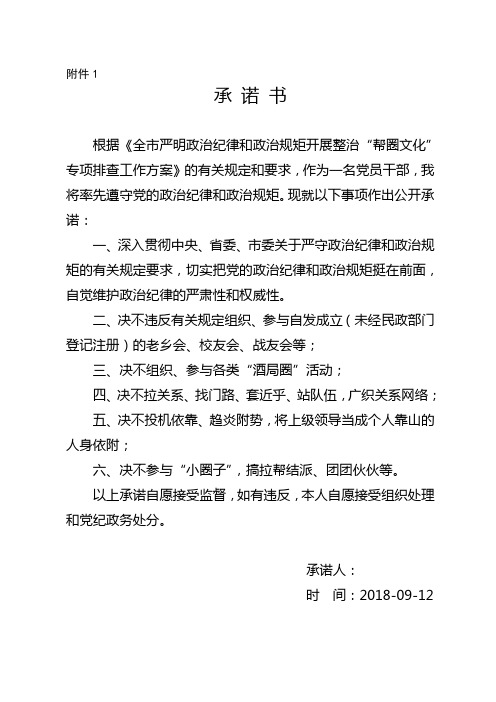 附件 1

承 诺 书

根据《全市严明政治纪律和政治规矩开展整治“帮圈文化”专项排查工作方案》的有关规定和要求，作为一名党员干部，我将率先遵守党的政治纪律和政治规矩。现就以下事项作出公开承诺：

一、深入贯彻中央、省委、市委关于严守政治纪律和政治规矩的有关规定要求，切实把党的政治纪律和政治规矩挺在前面，自觉维护政治纪律的严肃性和权威性。

二、决不违反有关规定组织、参与自发成立（未经民政部门登记注册）的老乡会、校友会、战友会等；

三、决不组织、参与各类“酒局圈”活动；

四、决不拉关系、找门路、套近乎、站队伍，广织关系网络；

五、决不投机依靠、趋炎附势，将上级领导当成个人靠山的人身依附；

六、决不参与“小圈子”，搞拉帮结派、团团伙伙等。

以上承诺自愿接受监督，如有违反，本人自愿接受组织处理和党纪政务处分。

承诺人：

时 间：2018-09-12